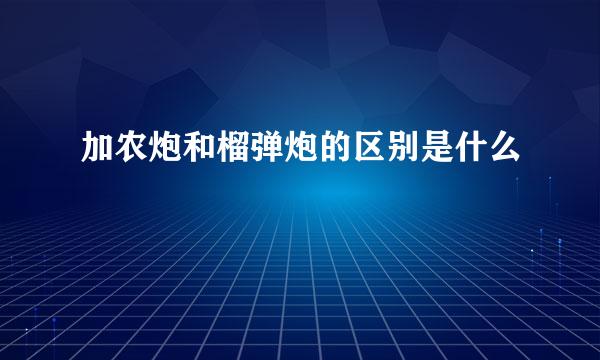 加农炮和榴弹炮的区别是什么